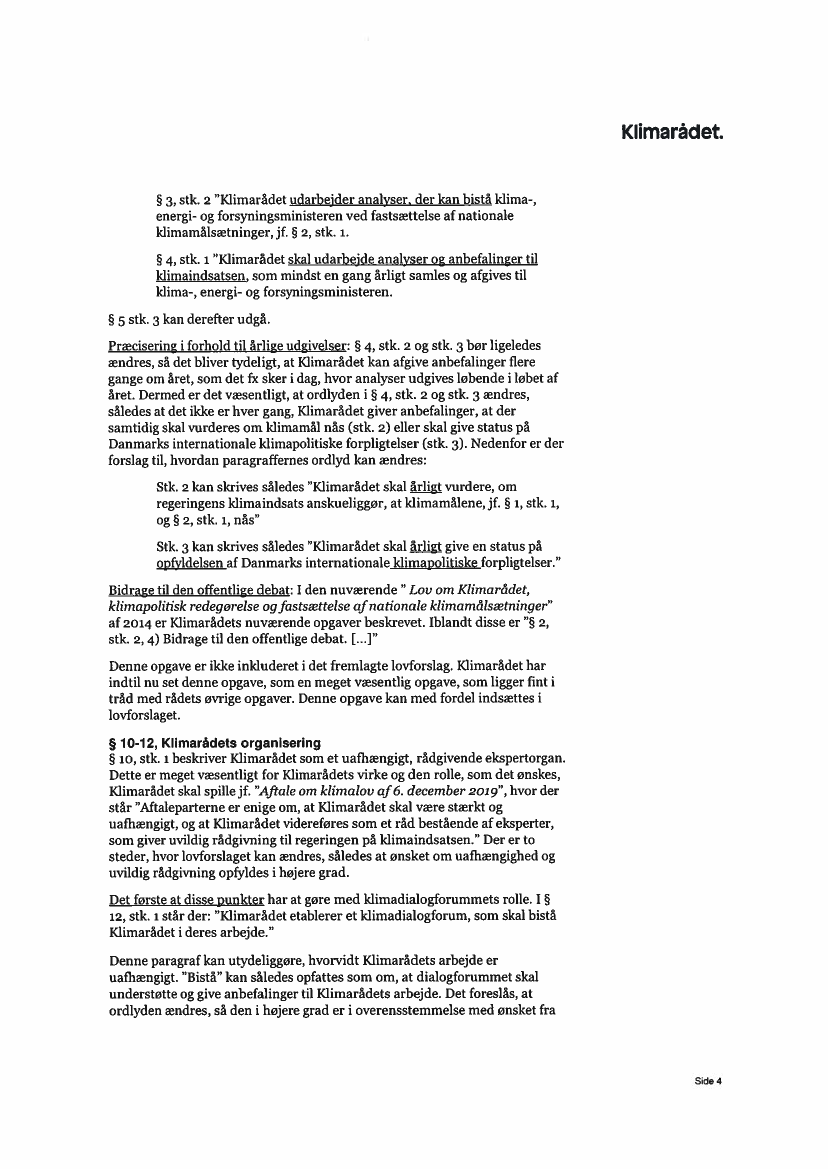 Klimarådet.

§ 3, stk. 2 "Klimarådet udarbejder analyser, der kan bistå klima-, energi- og forsyningsministeren ved fastsættelse af nationale klimamålsætninger, jf. § 2, stk. 1.

§ 4, stk. 1 "Klimarådet skal udarbejde analyser og anbefalinger til klimaindsatsen, som mindst en gang årligt samles og afgives til klima-, energi- og forsyningsministeren.

§ 5 stk. 3 kan derefter udgå.

Præcisering i forhold til årlige udgivelser: § 4, stk. 2 og stk. 3 bør ligeledes ændres, så det bliver tydeligt, at Klimarådet kan afgive anbefalinger flere gange om året, som det fx sker i dag, hvor analyser udgives løbende i løbet af året. Dermed er det væsentligt, at ordlyden i § 4, stk. 2 og stk. 3 ændres, således at det ikke er hver gang, Klimarådet giver anbefalinger, at der samtidig skal vurderes om klimamål nås (stk. 2) eller skal give status på Danmarks internationale klimapolitiske forpligtelser (stk. 3). Nedenfor er der forslag til, hvordan paragraffernes ordlyd kan ændres:

Stk. 2 kan skrives således "Klimarådet skal årligt vurdere, om regeringens klimaindsats anskueliggør, at klimamålene, jf. § 1, stk. 1, og § 2, stk. 1, nås"

Stk. 3 kan skrives således "Klimarådet skal årligt give en status på opfyldelsen af Danmarks internationale klimapolitiske forpligtelser."

Bidrage til den offentlige debat: I den nuværende " Lov om Klimarådet, klimapolitisk redegørelse og fastsættelse af nationale klimamålsætninger" af 2014 er Klimarådets nuværende opgaver beskrevet. Iblandt disse er "§ 2, stk. 2, 4) Bidrage til den offentlige debat. [...]"

Denne opgave er ikke inkluderet i det fremlagte lovforslag. Klimarådet har indtil nu set denne opgave, som en meget væsentlig opgave, som ligger fint i tråd med rådets øvrige opgaver. Denne opgave kan med fordel indsættes i lovforslaget.

§ 10-12, Klimarådets organisering
§ 10, stk. 1 beskriver Klimarådet som et uafhængigt, rådgivende ekspertorgan. Dette er meget væsentligt for Klimarådets virke og den rolle, som det ønskes, Klimarådet skal spille jf. "Aftale om klimalov af 6. december 2019", hvor der står "Aftaleparterne er enige om, at Klimarådet skal være stærkt og uafhængigt, og at Klimarådet videreføres som et råd bestående af eksperter, som giver uvildig rådgivning til regeringen på klimaindsatsen." Der er to steder, hvor lovforslaget kan ændres, således at ønsket om uafhængighed og uvildig rådgivning opfyldes i højere grad.

Det første at disse punkter har at gøre med klimadialogforummets rolle. I § 12, stk. 1 står der: "Klimarådet etablerer et klimadialogforum, som skal bistå Klimarådet i deres arbejde."

Denne paragraf kan utydeliggøre, hvorvidt Klimarådets arbejde er uafhængigt. "Bistå" kan således opfattes som om, at dialogforummet skal understøtte og give anbefalinger til Klimarådets arbejde. Det foreslås, at ordlyden ændres, så den i højere grad er i overensstemmelse med ønsket fra

Side 4